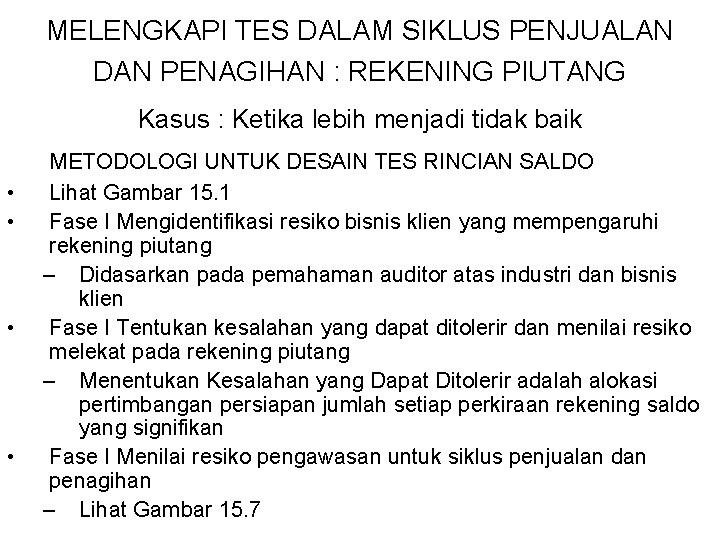 MELENGKAPI TES DALAM SIKLUS PENJUALAN DAN PENAGIHAN : REKENING PIUTANG

Kasus : Ketika lebih menjadi tidak baik

METODOLOGI UNTUK DESAIN TES RINCIAN SALDO

• Lihat Gambar 15.1
• Fase I Mengidentifikasi resiko bisnis klien yang mempengaruhi rekening piutang
– Didasarkan pada pemahaman auditor atas industri dan bisnis klien
• Fase I Tentukan kesalahan yang dapat ditolerir dan menilai resiko melekat pada rekening piutang
– Menentukan Kesalahan yang Dapat Ditolerir adalah alokasi pertimbangan persiapan jumlah setiap perkiraan rekening saldo yang signifikan
• Fase I Menilai resiko pengawasan untuk siklus penjualan dan penagihan
– Lihat Gambar 15.7